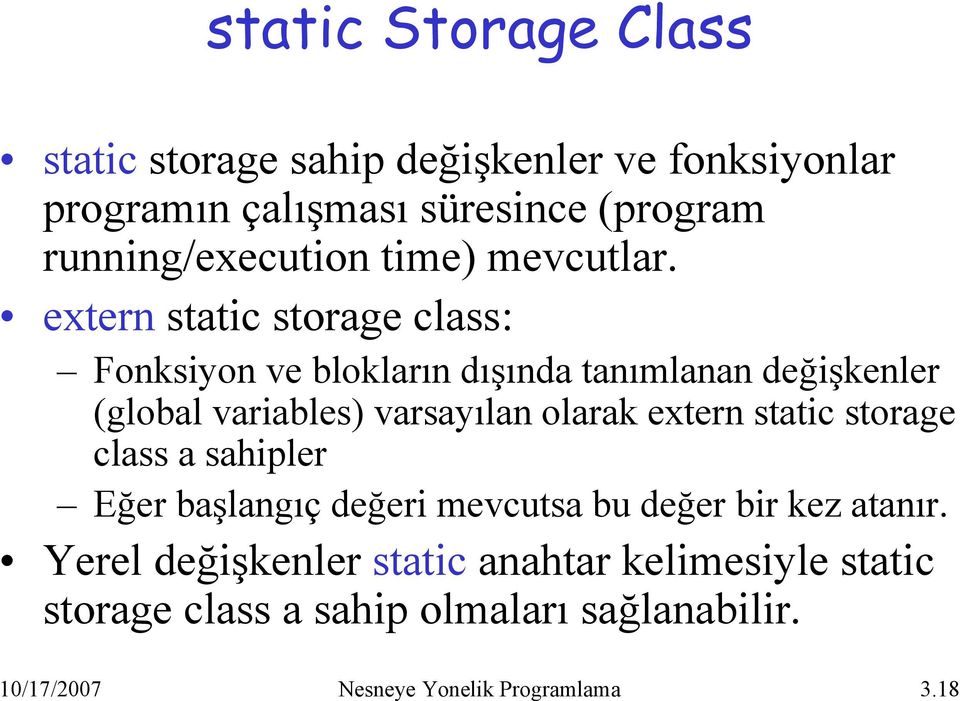 static Storage Class

• static storage sahip değişkenler ve fonksiyonlar programın çalışması süresince (program running/execution time) mevcutlar.

• extern static storage class:

– Fonksiyon ve blokların dışında tanımlanan değişkenler (global variables) varsayılan olarak extern static storage class a sahipler

– Eğer başlangıç değeri mevcutsa bu değer bir kez atanır.

• Yerel değişkenler static anahtar kelimesiyle static storage class a sahip olmaları sağlanabilir.

10/17/2007 Nesneye Yonelik Programlama 3.18